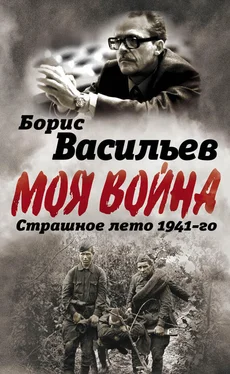 Борис
Васильев
МОЯ ВОЙНА
Страшное лето 1941-го